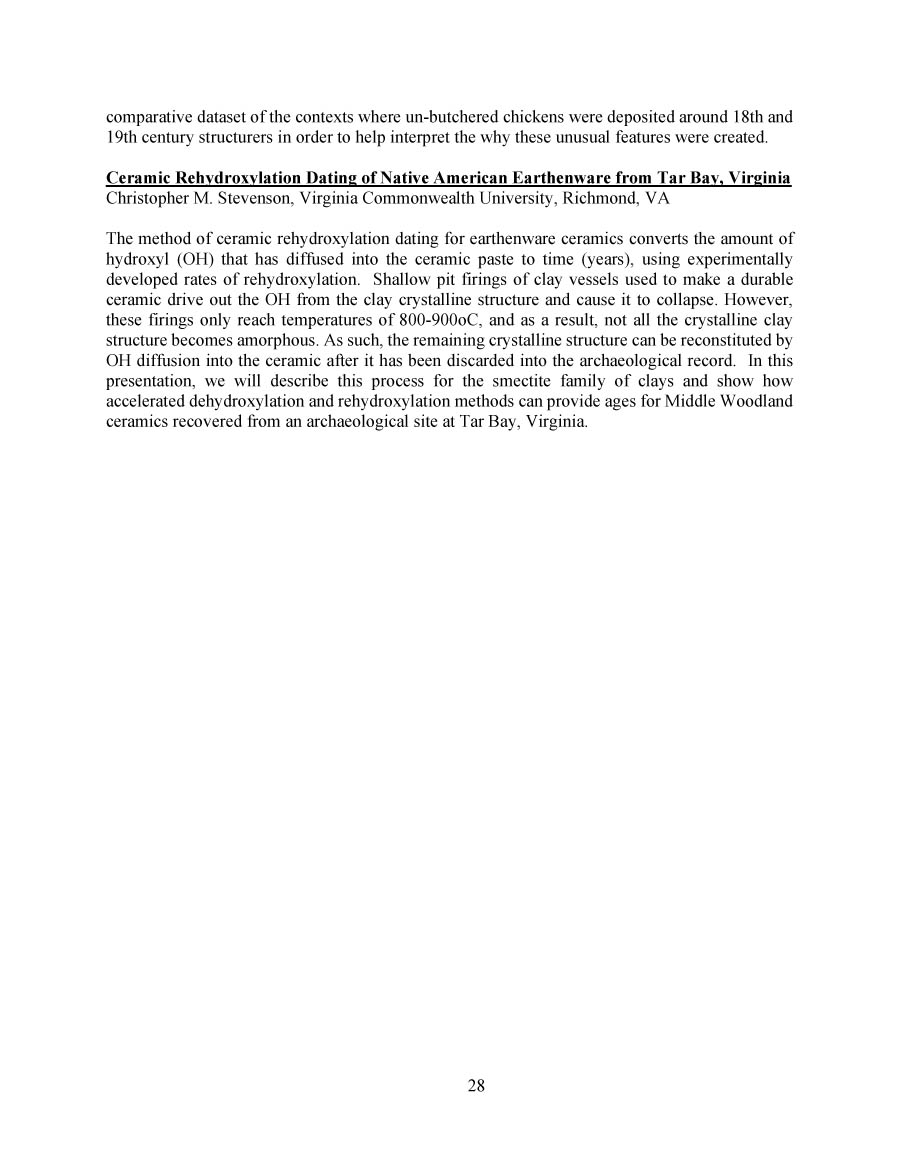 comparative dataset of the contexts where un-butchered chickens were deposited around 18th and 19th century structurers in order to help interpret the why these unusual features were created.

Ceramic Rehydroxylation Dating of Native American Earthenware from Tar Bay, Virginia
Christopher M. Stevenson, Virginia Commonwealth University, Richmond, VA

The method of ceramic rehydroxylation dating for earthenware ceramics converts the amount of hydroxyl (OH) that has diffused into the ceramic paste to time (years), using experimentally developed rates of rehydroxylation. Shallow pit firings of clay vessels used to make a durable ceramic drive out the OH from the clay crystalline structure and cause it to collapse. However, these firings only reach temperatures of 800-900oC, and as a result, not all the crystalline clay structure becomes amorphous. As such, the remaining crystalline structure can be reconstituted by OH diffusion into the ceramic after it has been discarded into the archaeological record. In this presentation, we will describe this process for the smectite family of clays and show how accelerated dehydroxylation and rehydroxylation methods can provide ages for Middle Woodland ceramics recovered from an archaeological site at Tar Bay, Virginia.

28